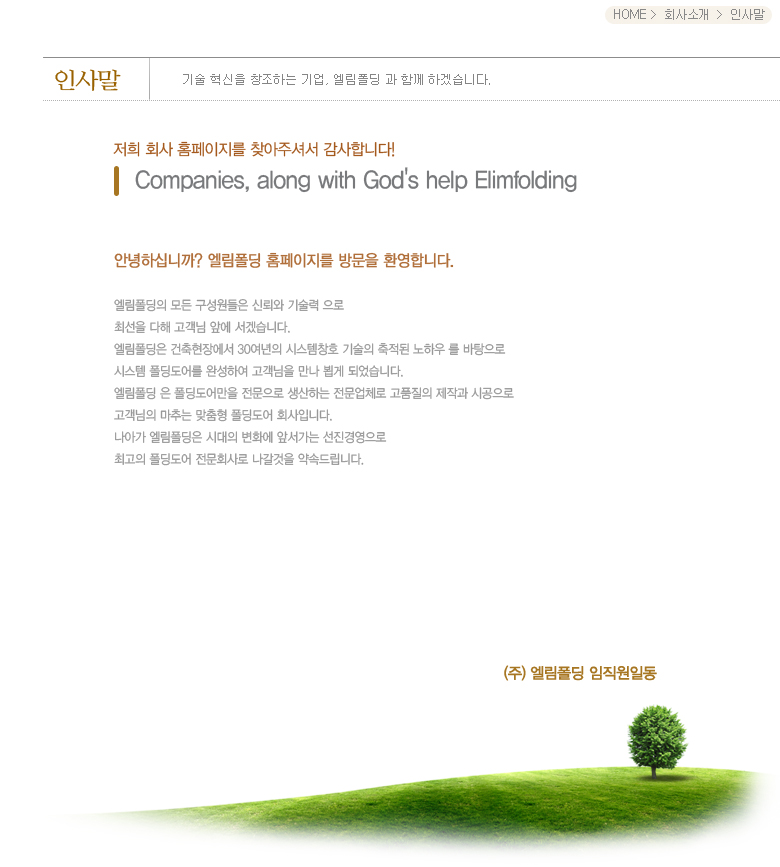 HOME > 회사소개 > 인사말

인사말

기술 혁신을 창조하는 기업, 엘림폴딩 과 함께 하겠습니다.

저희 회사 홈페이지를 찾아주셔서 감사합니다!

Companies, along with God's help Elimfolding

안녕하십니까? 엘림폴딩 홈페이지를 방문을 환영합니다.

엘림폴딩의 모든 구성원들은 신뢰와 기술력 으로
최선을 다해 고객님 앞에 서겠습니다.
엘림폴딩은 건축현장에서 30여년의 시스템창호 기술의 축적된 노하우 를 바탕으로
시스템 폴딩도어를 완성하여 고객님을 만나 뵙게 되었습니다.
엘림폴딩 은 폴딩도어만을 전문으로 생산하는 전문업체로 고품질의 제작과 시공으로
고객님의 마추는 맞춤형 폴딩도어 회사입니다.
나아가 엘림폴딩은 시대의 변화에 앞서가는 선진경영으로
최고의 폴딩도어 전문회사로 나갈것을 약속드립니다.

(주) 엘림폴딩 임직원일동